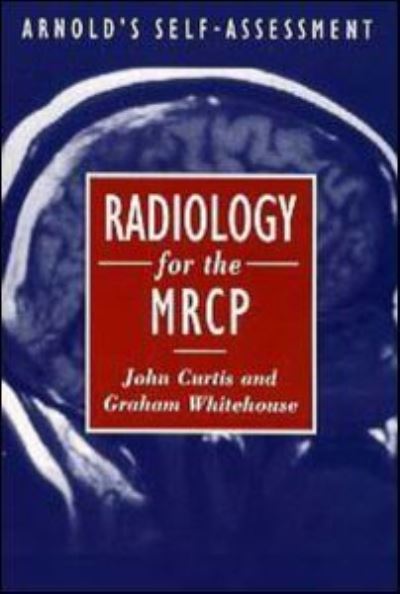 ARNOLD'S SELF-ASSESSMENT

RADIOLOGY
for the
MRCP

John Curtis and
Graham Whitehouse